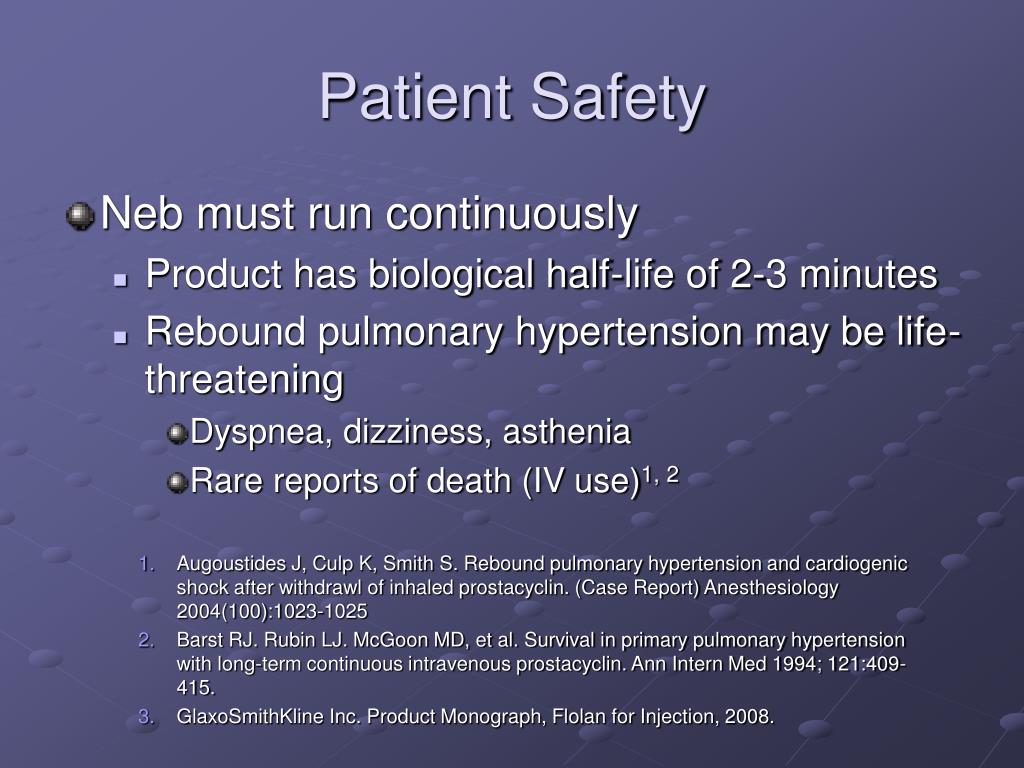 Patient Safety

Neb must run continuously

Product has biological half-life of 2-3 minutes

Rebound pulmonary hypertension may be life-threatening

Dyspnea, dizziness, asthenia

Rare reports of death (IV use)$^{1, 2}$

1. Augoustides J, Culp K, Smith S. Rebound pulmonary hypertension and cardiogenic shock after withdrawl of inhaled prostacyclin. (Case Report) Anesthesiology 2004(100):1023-1025
2. Barst RJ. Rubin LJ. McGoon MD, et al. Survival in primary pulmonary hypertension with long-term continuous intravenous prostacyclin. Ann Intern Med 1994; 121:409-415.
3. GlaxoSmithKline Inc. Product Monograph, Flolan for Injection, 2008.